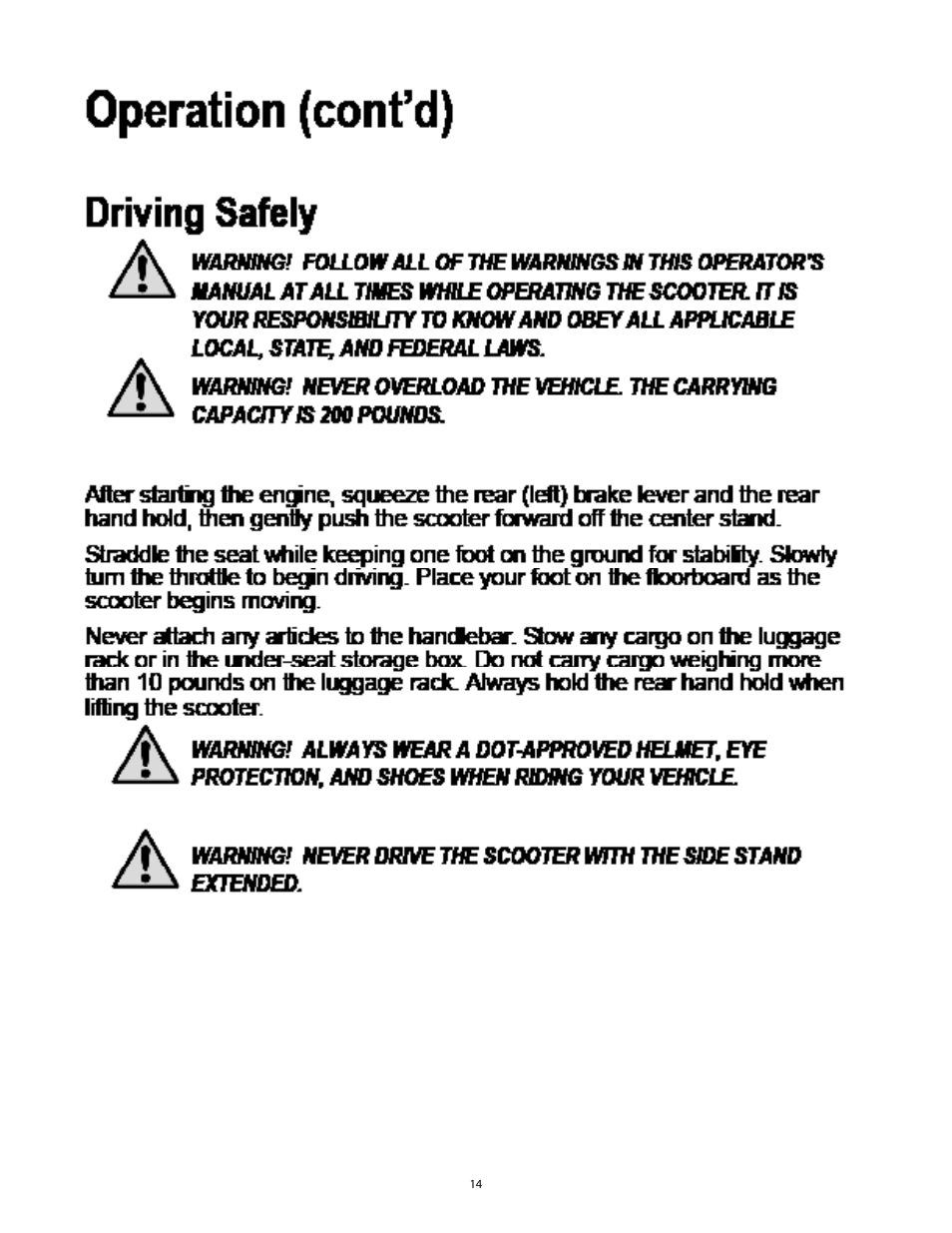 Operation (cont'd)

Driving Safely

WARNING! FOLLOW ALL OF THE WARNINGS IN THIS OPERATOR'S MANUAL AT ALL TIMES WHILE OPERATING THE SCOOTER. IT IS YOUR RESPONSIBILITY TO KNOW AND OBEY ALL APPLICABLE LOCAL, STATE, AND FEDERAL LAWS.

WARNING! NEVER OVERLOAD THE VEHICLE. THE CARRYING CAPACITY IS 200 POUNDS.

After starting the engine, squeeze the rear (left) brake lever and the rear hand hold, then gently push the scooter forward off the center stand.

Straddle the seat while keeping one foot on the ground for stability. Slowly turn the throttle to begin driving. Place your foot on the floorboard as the scooter begins moving.

Never attach any articles to the handlebar. Stow any cargo on the luggage rack or in the under-seat storage box. Do not carry cargo weighing more than 10 pounds on the luggage rack. Always hold the rear hand hold when lifting the scooter.

WARNING! ALWAYS WEAR A DOT-APPROVED HELMET, EYE PROTECTION, AND SHOES WHEN RIDING YOUR VEHICLE.

WARNING! NEVER DRIVE THE SCOOTER WITH THE SIDE STAND EXTENDED.

14